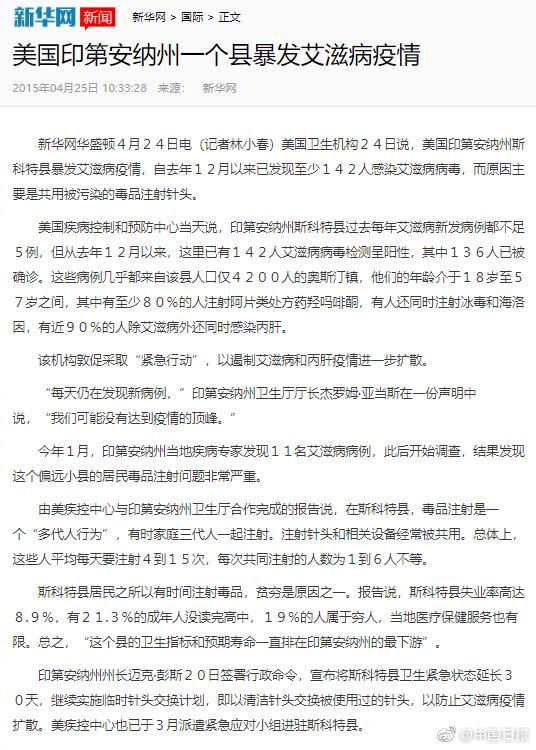 新华网 新闻 新华网 > 国际 > 正文

美国印第安纳州一个县暴发艾滋病疫情

2015年04月25日 10:33:28 来源： 新华网

新华网华盛顿４月２４日电（记者林小春）美国卫生机构２４日说，美国印第安纳州斯科特县暴发艾滋病疫情，自去年１２月以来已发现至少１４２人感染艾滋病病毒，而原因主要是共用被污染的毒品注射针头。

美国疾病控制和预防中心当天说，印第安纳州斯科特县过去每年艾滋病新发病例都不足５例，但从去年１２月以来，这里已有１４２人艾滋病病毒检测呈阳性，其中１３６人已被确诊。这些病例几乎都来自该县人口仅４２００人的奥斯汀镇，他们的年龄介于１８岁至５７岁之间，其中有至少８０％的人注射阿片类处方药羟吗啡酮，有人还同时注射冰毒和海洛因，有近９０％的人除艾滋病外还同时感染丙肝。

该机构敦促采取“紧急行动”，以遏制艾滋病和丙肝疫情进一步扩散。

“每天仍在发现新病例，”印第安纳州卫生厅厅长杰罗姆·亚当斯在一份声明中说，“我们可能没有达到疫情的顶峰。”

今年1月，印第安纳州当地疾病专家发现１１名艾滋病病例，此后开始调查，结果发现这个偏远小县的居民毒品注射问题非常严重。

由美疾控中心与印第安纳州卫生厅合作完成的报告说，在斯科特县，毒品注射是一个“多代人行为”，有时家庭三代人一起注射。注射针头和相关设备经常被共用。总体上，这些人平均每天要注射４到１５次，每次共同注射的人数为１到６人不等。

斯科特县居民之所以有时间注射毒品，贫穷是原因之一。报告说，斯科特县失业率高达８.９％，有２１.３％的成年人没读完高中，１９％的人属于穷人，当地医疗保健服务也有限。总之，“这个县的卫生指标和预期寿命一直排在印第安纳州的最下游”。

印第安纳州州长迈克·彭斯２０日签署行政命令，宣布将斯科特县卫生紧急状态延长３０天，继续实施临时针头交换计划，即以清洁针头交换被使用过的针头，以防止艾滋病疫情扩散。美疾控中心也已于3月派遣紧急应对小组进驻斯科特县。

@中国日报